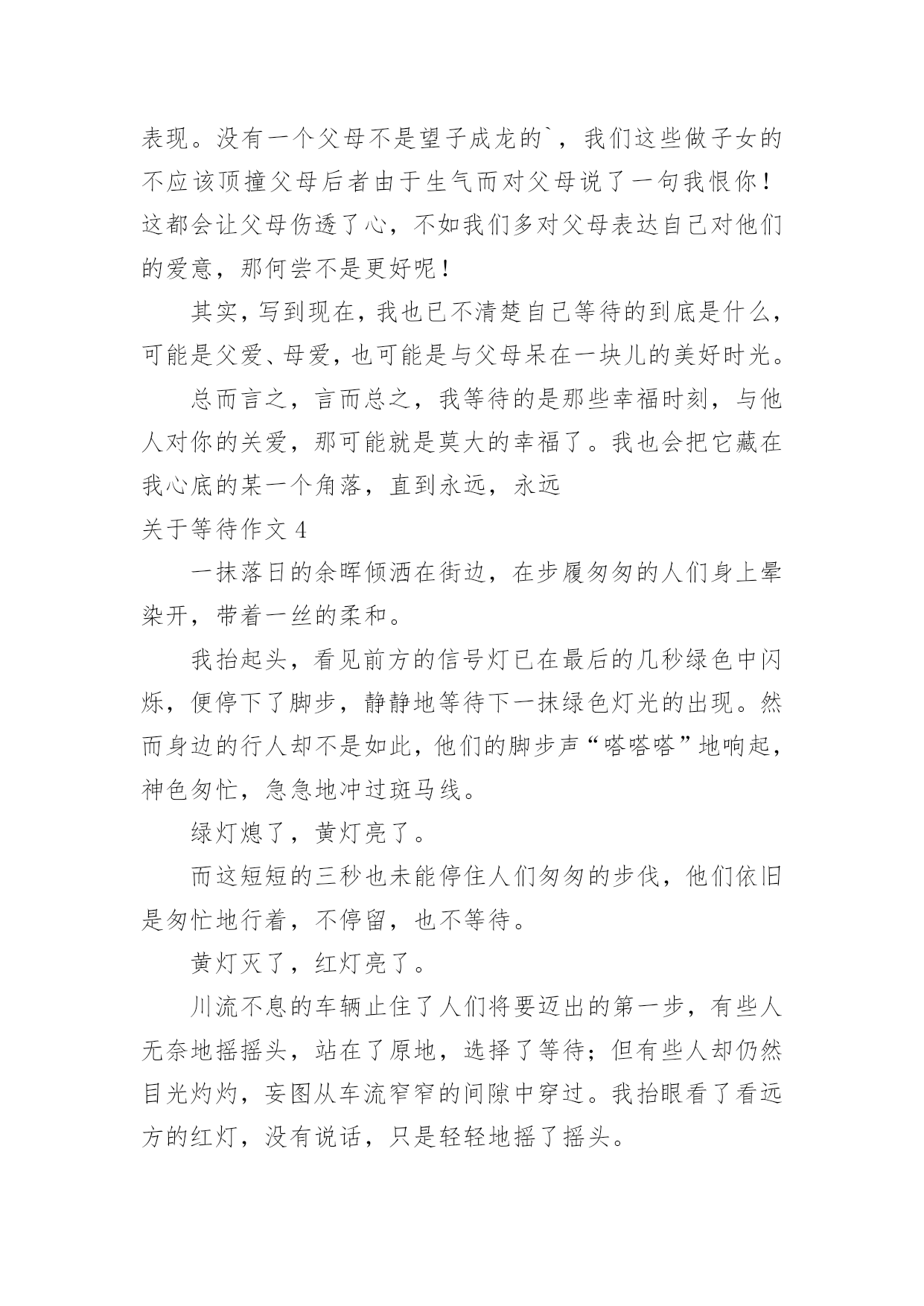 表现。没有一个父母不是望子成龙的`，我们这些做子女的不应该顶撞父母后者由于生气而对父母说了一句我恨你！这都会让父母伤透了心，不如我们多对父母表达自己对他们的爱意，那何尝不是更好呢！

其实，写到现在，我也已不清楚自己等待的到底是什么，可能是父爱、母爱，也可能是与父母呆在一块儿的美好时光。

总而言之，言而总之，我等待的是那些幸福时刻，与他人对你的关爱，那可能就是莫大的幸福了。我也会把它藏在我心底的某一个角落，直到永远，永远

关于等待作文 4

一抹落日的余晖倾洒在街边，在步履匆匆的人们身上晕染开，带着一丝的柔和。

我抬起头，看见前方的信号灯已在最后的几秒绿色中闪烁，便停下了脚步，静静地等待下一抹绿色灯光的出现。然而身边的行人却不是如此，他们的脚步声“嗒嗒嗒”地响起，神色匆忙，急急地冲过斑马线。

绿灯熄了，黄灯亮了。

而这短短的三秒也未能停住人们匆匆的步伐，他们依旧是匆忙地行着，不停留，也不等待。

黄灯灭了，红灯亮了。

川流不息的车辆止住了人们将要迈出的第一步，有些人无奈地摇摇头，站在了原地，选择了等待；但有些人却仍然目光灼灼，妄图从车流窄窄的间隙中穿过。我抬眼看了看远方的红灯，没有说话，只是轻轻地摇了摇头。